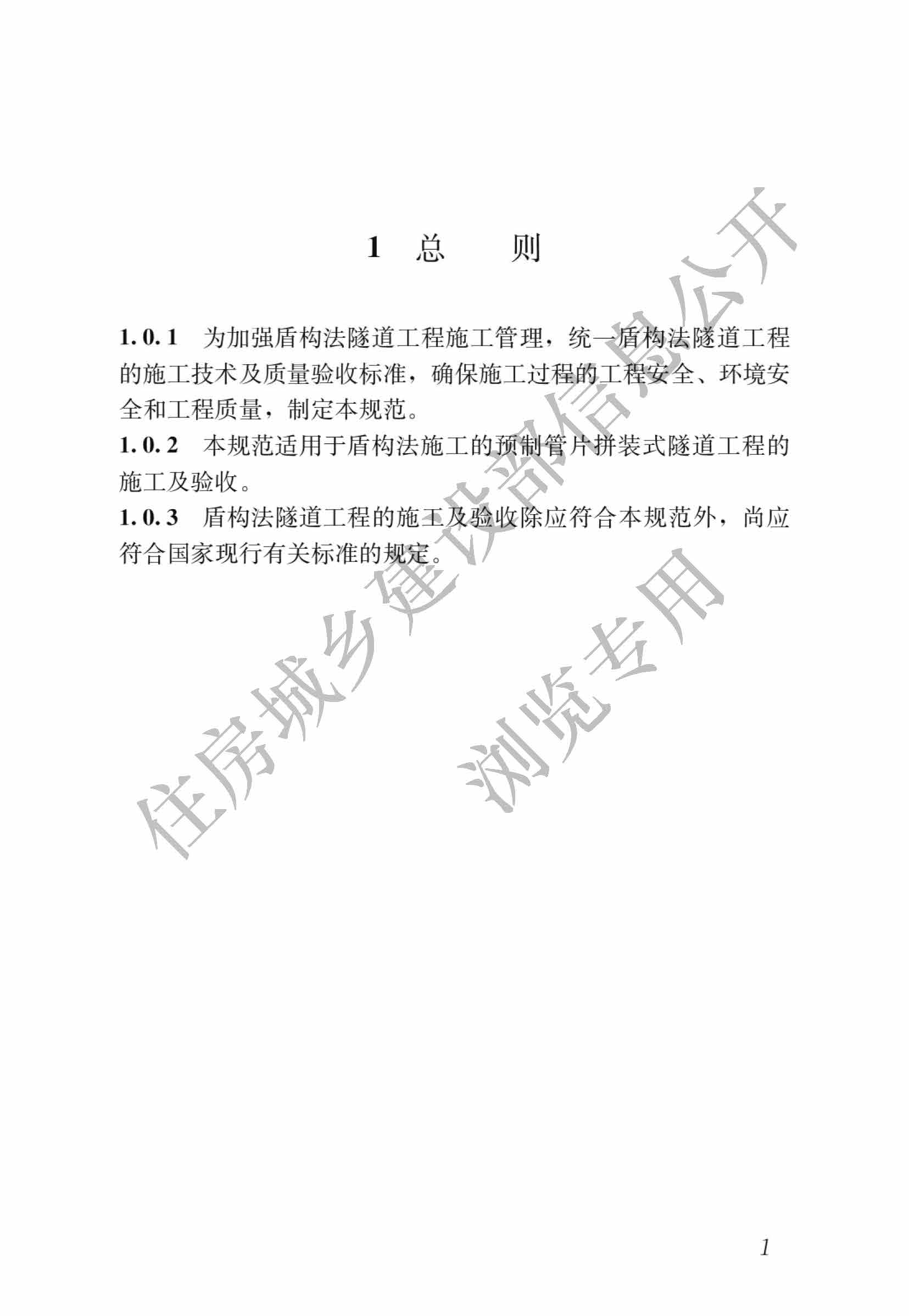 1 总 则

1.0.1 为加强盾构法隧道工程施工管理，统一盾构法隧道工程的施工技术及质量验收标准，确保施工过程的工程安全、环境安全和工程质量，制定本规范。

1.0.2 本规范适用于盾构法施工的预制管片拼装式隧道工程的施工及验收。

1.0.3 盾构法隧道工程的施工及验收除应符合本规范外，尚应符合国家现行有关标准的规定。

住房城乡建设部信息公开

浏览专用

1